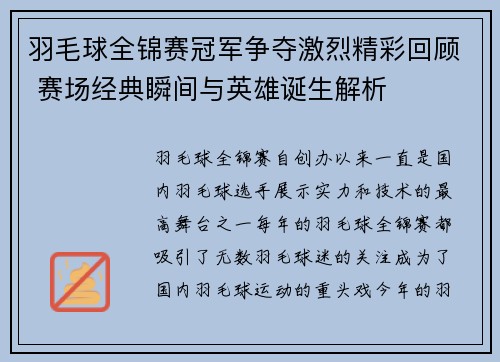 羽毛球全锦赛冠军争夺激烈精彩回顾 赛场经典瞬间与英雄诞生解析

羽毛球全锦赛自创办以来一直是国内羽毛球选手展示实力和技术的最高舞台之一每年的羽毛球全锦赛都吸引了无数羽毛球迷的关注成为了国内羽毛球运动的重头戏今年的羽